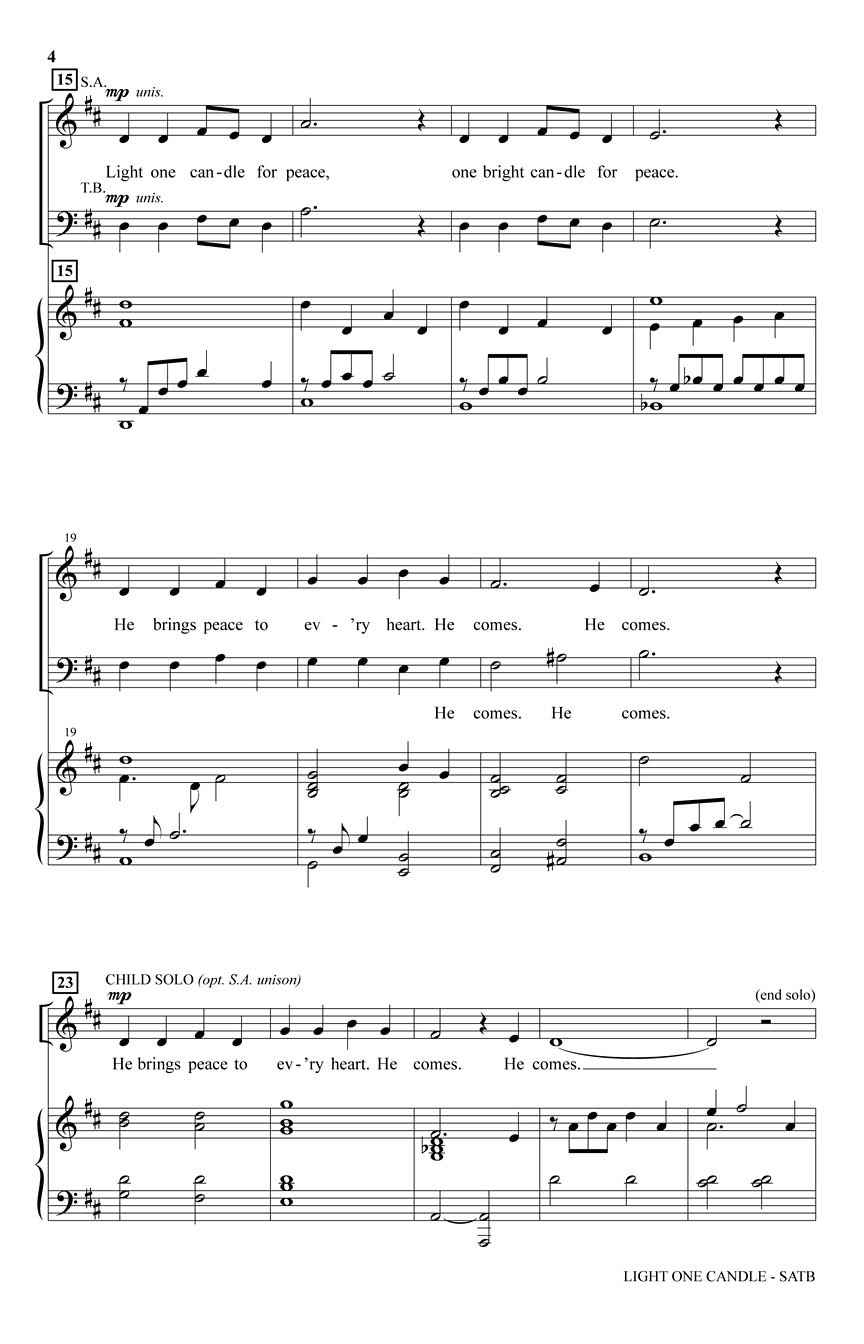 4

15 S.A.
mp unis.

Light one can-dle for peace, one bright can-dle for peace.

T.B.
mp unis.

15

19

He brings peace to ev-'ry heart. He comes. He comes.

He comes. He comes.

19

23 CHILD SOLO (opt. S.A. unison)
mp

(end solo)

He brings peace to ev-'ry heart. He comes. He comes.

LIGHT ONE CANDLE - SATB